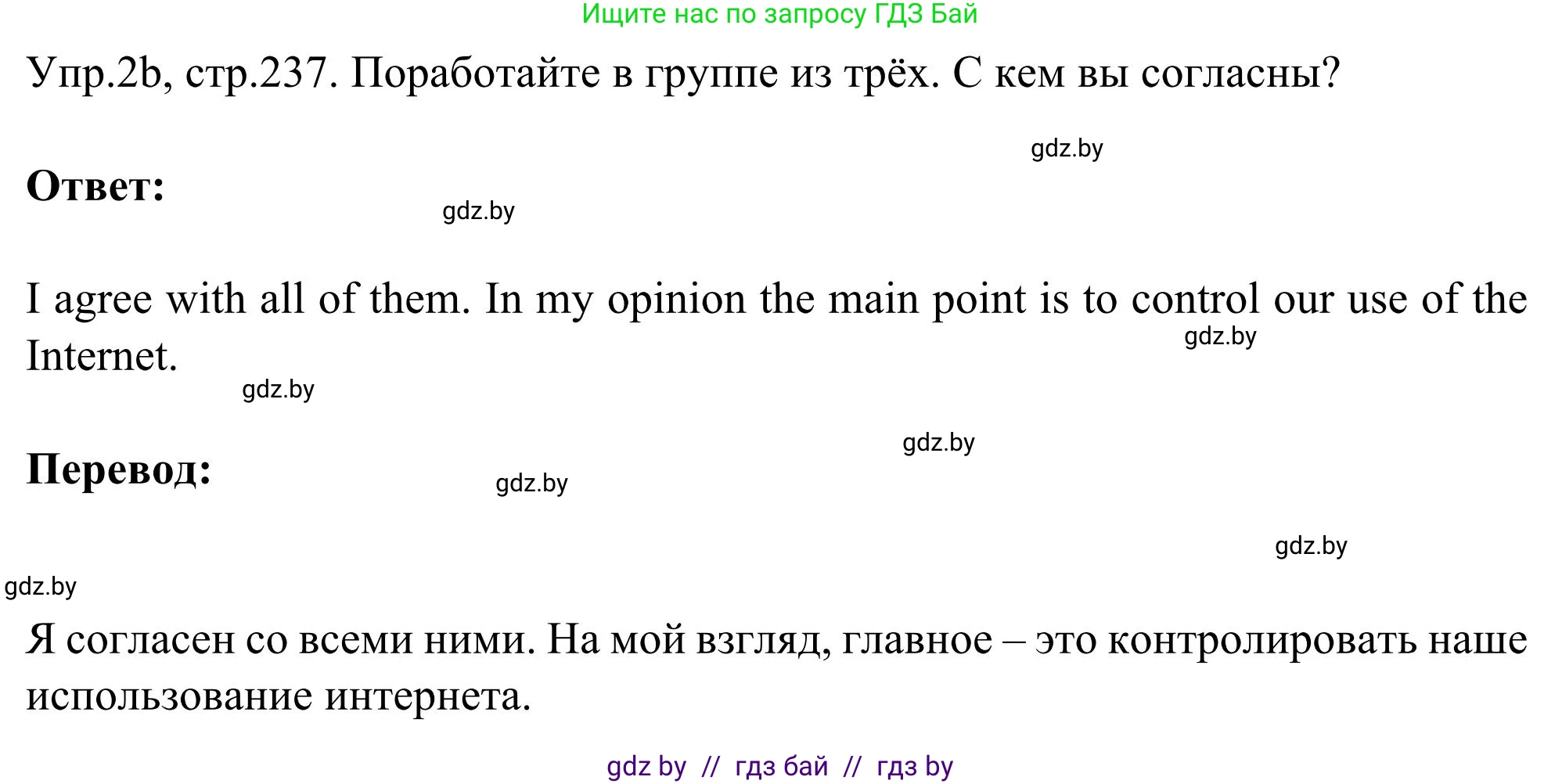 Ищите нас по запросу ГДЗ Бай

Упр.2b, стр.237. Поработайте в группе из трёх. С кем вы согласны?

gdz.by

Ответ:

gdz.by

I agree with all of them. In my opinion the main point is to control our use of the Internet.

gdz.by

gdz.by

gdz.by

Перевод:

gdz.by

gdz.by

gdz.by

Я согласен со всеми ними. На мой взгляд, главное – это контролировать наше использование интернета.

gdz by // гдз бай // гдз by